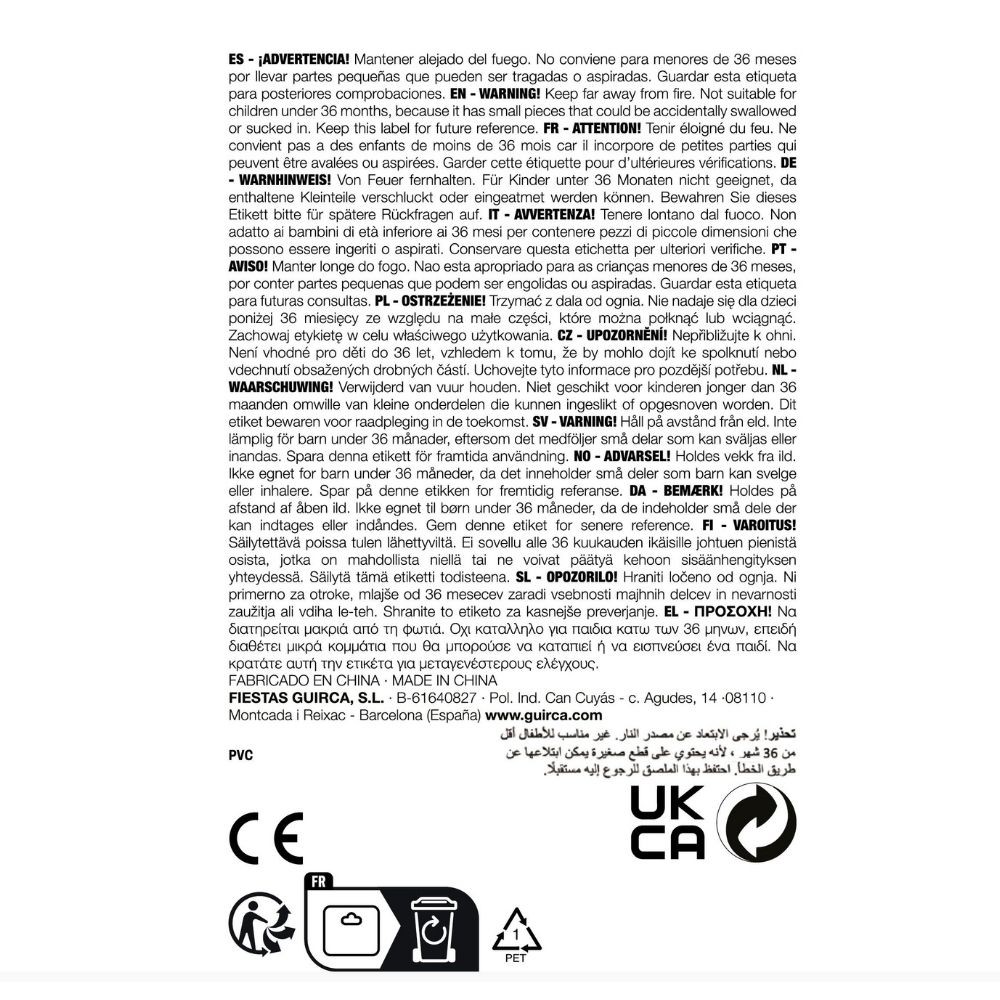 ES - ¡ADVERTENCIA! Mantener alejado del fuego. No conviene para menores de 36 meses por llevar partes pequeñas que pueden ser tragadas o aspiradas. Guardar esta etiqueta para posteriores comprobaciones. EN - WARNING! Keep far away from fire. Not suitable for children under 36 months, because it has small pieces that could be accidentally swallowed or sucked in. Keep this label for future reference. FR - ATTENTION! Tenir éloigné du feu. Ne convient pas a des enfants de moins de 36 mois car il incorpore de petites parties qui peuvent être avalées ou aspirées. Garder cette étiquette pour d'ultérieures vérifications. DE - WARNHINWEIS! Von Feuer fernhalten. Für Kinder unter 36 Monaten nicht geeignet, da enthaltene Kleinteile verschluckt oder eingeatmet werden können. Bewahren Sie dieses Etikett bitte für spätere Rückfragen auf. IT - AVVERTENZA! Tenere lontano dal fuoco. Non adatto ai bambini di età inferiore ai 36 mesi per contenere pezzi di piccole dimensioni che possono essere ingeriti o aspirati. Conservare questa etichetta per ulteriori verifiche. PT - AVISO! Manter longe do fogo. Nao esta apropriado para as crianças menores de 36 meses, por conter partes pequenas que podem ser engolidas ou aspiradas. Guardar esta etiqueta para futuras consultas. PL - OSTRZEŻENIE! Trzymać z dala od ognia. Nie nadaje się dla dzieci poniżej 36 miesięcy ze względu na małe części, które można połknąć lub wciągnąć. Zachowaj etykietę w celu właściwego użytkowania. CZ - UPOZORNĚNÍ! Nepřibližujte k ohni. Není vhodné pro děti do 36 let, vzhledem k tomu, že by mohlo dojít ke spolknutí nebo vdechnutí obsažených drobných částí. Uchovejte tyto informace pro pozdější potřebu. NL - WAARSCHUWING! Verwijderd van vuur houden. Niet geschikt voor kinderen jonger dan 36 maanden omwille van kleine onderdelen die kunnen ingeslikt of opgesnoven worden. Dit etiket bewaren voor raadpleging in de toekomst. SV - VARNING! Håll på avstånd från eld. Inte lämplig för barn under 36 månader, eftersom det medföljer små delar som kan sväljas eller inandas. Spara denna etikett för framtida användning. NO - ADVARSEL! Holdes vekk fra ild. Ikke egnet for barn under 36 måneder, da det inneholder små deler som barn kan svelge eller inhalere. Spar på denne etikken for fremtidig referanse. DA - BEMÆRK! Holdes på afstand af åben ild. Ikke egnet til børn under 36 måneder, da de indeholder små dele der kan indtages eller indåndes. Gem denne etiket for senere reference. FI - VAROITUS! Säilytettävä poissa tulen lähettyviltä. Ei sovellu alle 36 kuukauden ikäisille johtuen pienistä osista, jotka on mahdollista niellä tai ne voivat päätyä kehoon sisäänhengityksen yhteydessä. Säilytä tämä etiketti todisteena. SL - OPOZORILO! Hraniti ločeno od ognja. Ni primerno za otroke, mlajše od 36 mesecev zaradi vsebnosti majhnih delcev in nevarnosti zaužitja ali vdiha le-teh. Shranite to etiketo za kasnejše preverjanje. EL - ΠΡΟΣΟΧΗ! Να διατηρείται μακριά από τη φωτιά. Οχι καταλληλο για παιδια κατω των 36 μηνων, επειδή διαθέτει μικρά κομμάτια που θα μπορούσε να καταπιεί ή να εισπνεύσει ένα παιδί. Να κρατάτε αυτή την ετικέτα για μεταγενέστερους ελέγχους.
FABRICADO EN CHINA · MADE IN CHINA
FIESTAS GUIRCA, S.L. · B-61640827 · Pol. Ind. Can Cuyás - c. Agudes, 14 ·08110 · Montcada i Reixac - Barcelona (España) www.guirca.com

تحذير! يُرجى الابتعاد عن مصدر النار. غير مناسب للأطفال أقل من 36 شهر ، لأنه يحتوي على قطع صغيرة يمكن ابتلاعها عن طريق الخطأ. احتفظ بهذا الملصق للرجوع إليه مستقبلاً.

PVC

CE

UK CA

FR

1
PET